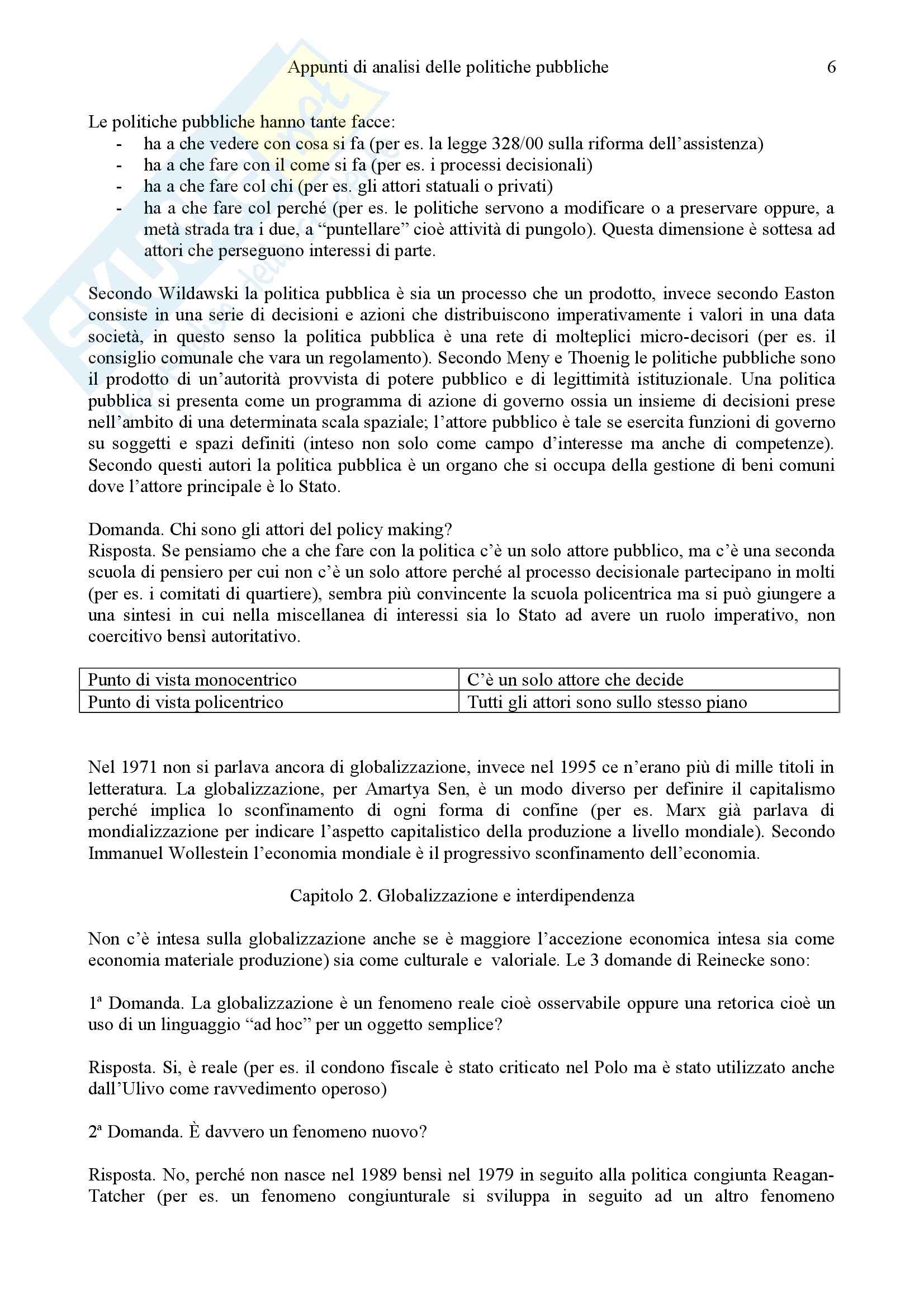 Appunti di analisi delle politiche pubbliche 6

Le politiche pubbliche hanno tante facce:
- ha a che vedere con cosa si fa (per es. la legge 328/00 sulla riforma dell'assistenza)
- ha a che fare con il come si fa (per es. i processi decisionali)
- ha a che fare col chi (per es. gli attori statuali o privati)
- ha a che fare col perché (per es. le politiche servono a modificare o a preservare oppure, a metà strada tra i due, a "puntellare" cioè attività di pungolo). Questa dimensione è sottesa ad attori che perseguono interessi di parte.

Secondo Wildawski la politica pubblica è sia un processo che un prodotto, invece secondo Easton consiste in una serie di decisioni e azioni che distribuiscono imperativamente i valori in una data società, in questo senso la politica pubblica è una rete di molteplici micro-decisori (per es. il consiglio comunale che vara un regolamento). Secondo Meny e Thoenig le politiche pubbliche sono il prodotto di un'autorità provvista di potere pubblico e di legittimità istituzionale. Una politica pubblica si presenta come un programma di azione di governo ossia un insieme di decisioni prese nell'ambito di una determinata scala spaziale; l'attore pubblico è tale se esercita funzioni di governo su soggetti e spazi definiti (inteso non solo come campo d'interesse ma anche di competenze). Secondo questi autori la politica pubblica è un organo che si occupa della gestione di beni comuni dove l'attore principale è lo Stato.

Domanda. Chi sono gli attori del policy making?
Risposta. Se pensiamo che a che fare con la politica c'è un solo attore pubblico, ma c'è una seconda scuola di pensiero per cui non c'è un solo attore perché al processo decisionale partecipano in molti (per es. i comitati di quartiere), sembra più convincente la scuola policentrica ma si può giungere a una sintesi in cui nella miscellanea di interessi sia lo Stato ad avere un ruolo imperativo, non coercitivo bensì autoritativo.

| Punto di vista monocentrico | C'è un solo attore che decide |
|---|---|
| Punto di vista policentrico | Tutti gli attori sono sullo stesso piano |

Nel 1971 non si parlava ancora di globalizzazione, invece nel 1995 ce n'erano più di mille titoli in letteratura. La globalizzazione, per Amartya Sen, è un modo diverso per definire il capitalismo perché implica lo sconfinamento di ogni forma di confine (per es. Marx già parlava di mondializzazione per indicare l'aspetto capitalistico della produzione a livello mondiale). Secondo Immanuel Wollestein l'economia mondiale è il progressivo sconfinamento dell'economia.

Capitolo 2. Globalizzazione e interdipendenza

Non c'è intesa sulla globalizzazione anche se è maggiore l'accezione economica intesa sia come economia materiale produzione) sia come culturale e valoriale. Le 3 domande di Reinecke sono:

1ª Domanda. La globalizzazione è un fenomeno reale cioè osservabile oppure una retorica cioè un uso di un linguaggio "ad hoc" per un oggetto semplice?

Risposta. Si, è reale (per es. il condono fiscale è stato criticato nel Polo ma è stato utilizzato anche dall'Ulivo come ravvedimento operoso)

2ª Domanda. È davvero un fenomeno nuovo?

Risposta. No, perché non nasce nel 1989 bensì nel 1979 in seguito alla politica congiunta Reagan-Tatcher (per es. un fenomeno congiunturale si sviluppa in seguito ad un altro fenomeno